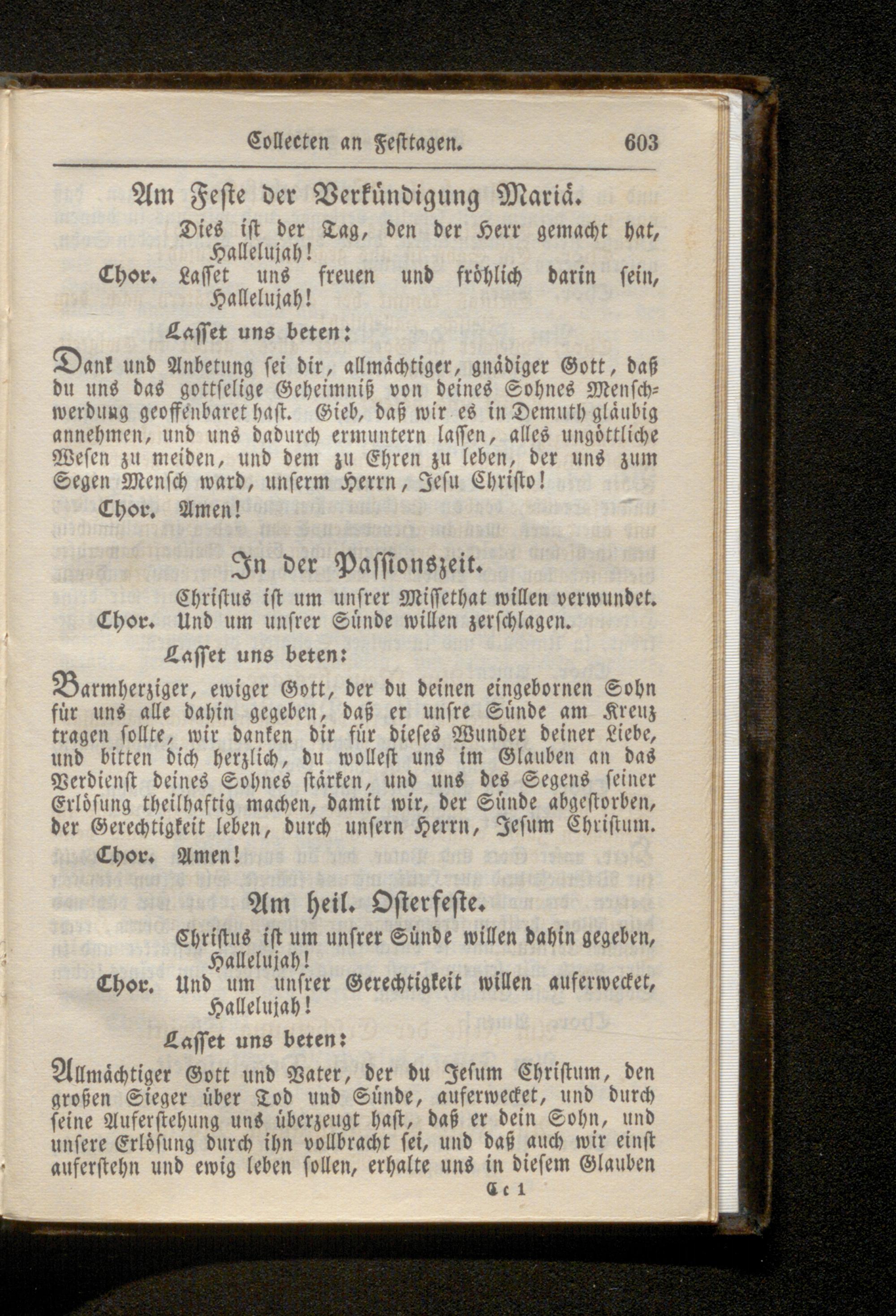 Collecten an Festtagen. 603

Am Feste der Verkündigung Mariä.

Dies ist der Tag, den der Herr gemacht hat, Hallelujah!

Chor. Lasset uns freuen und fröhlich darin sein, Hallelujah!

Lasset uns beten:

Dank und Anbetung sei dir, allmächtiger, gnädiger Gott, daß du uns das gottselige Geheimniß von deines Sohnes Menschwerdung geoffenbaret hast. Gieb, daß wir es in Demuth gläubig annehmen, und uns dadurch ermuntern lassen, alles ungöttliche Wesen zu meiden, und dem zu Ehren zu leben, der uns zum Segen Mensch ward, unserm Herrn, Jesu Christo!

Chor. Amen!

In der Passionszeit.

Christus ist um unsrer Missethat willen verwundet.

Chor. Und um unsrer Sünde willen zerschlagen.

Lasset uns beten:

Barmherziger, ewiger Gott, der du deinen eingebornen Sohn für uns alle dahin gegeben, daß er unsre Sünde am Kreuz tragen sollte, wir danken dir für dieses Wunder deiner Liebe, und bitten dich herzlich, du wollest uns im Glauben an das Verdienst deines Sohnes stärken, und uns des Segens seiner Erlösung theilhaftig machen, damit wir, der Sünde abgestorben, der Gerechtigkeit leben, durch unsern Herrn, Jesum Christum.

Chor. Amen!

Am heil. Osterfeste.

Christus ist um unsrer Sünde willen dahin gegeben, Hallelujah!

Chor. Und um unsrer Gerechtigkeit willen auferwecket, Hallelujah!

Lasset uns beten:

Allmächtiger Gott und Vater, der du Jesum Christum, den großen Sieger über Tod und Sünde, auferwecket, und durch seine Auferstehung uns überzeugt hast, daß er dein Sohn, und unsere Erlösung durch ihn vollbracht sei, und daß auch wir einst auferstehn und ewig leben sollen, erhalte uns in diesem Glauben

Cc 1